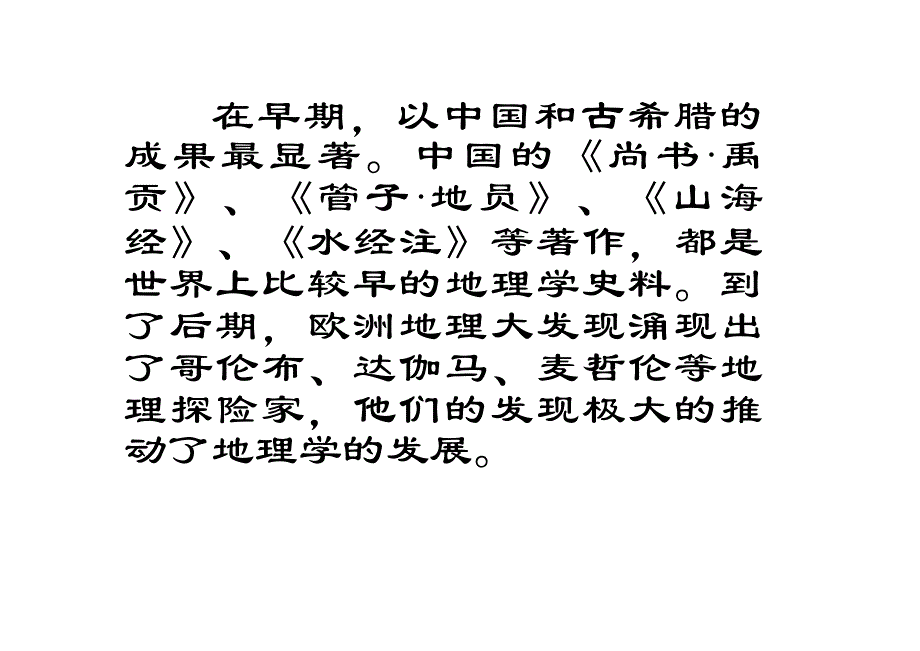 在早期，以中国和古希腊的成果最显著。中国的《尚书·禹贡》、《管子·地员》、《山海经》、《水经注》等著作，都是世界上比较早的地理学史料。到了后期，欧洲地理大发现涌现出了哥伦布、达伽马、麦哲伦等地理探险家，他们的发现极大的推动了地理学的发展。